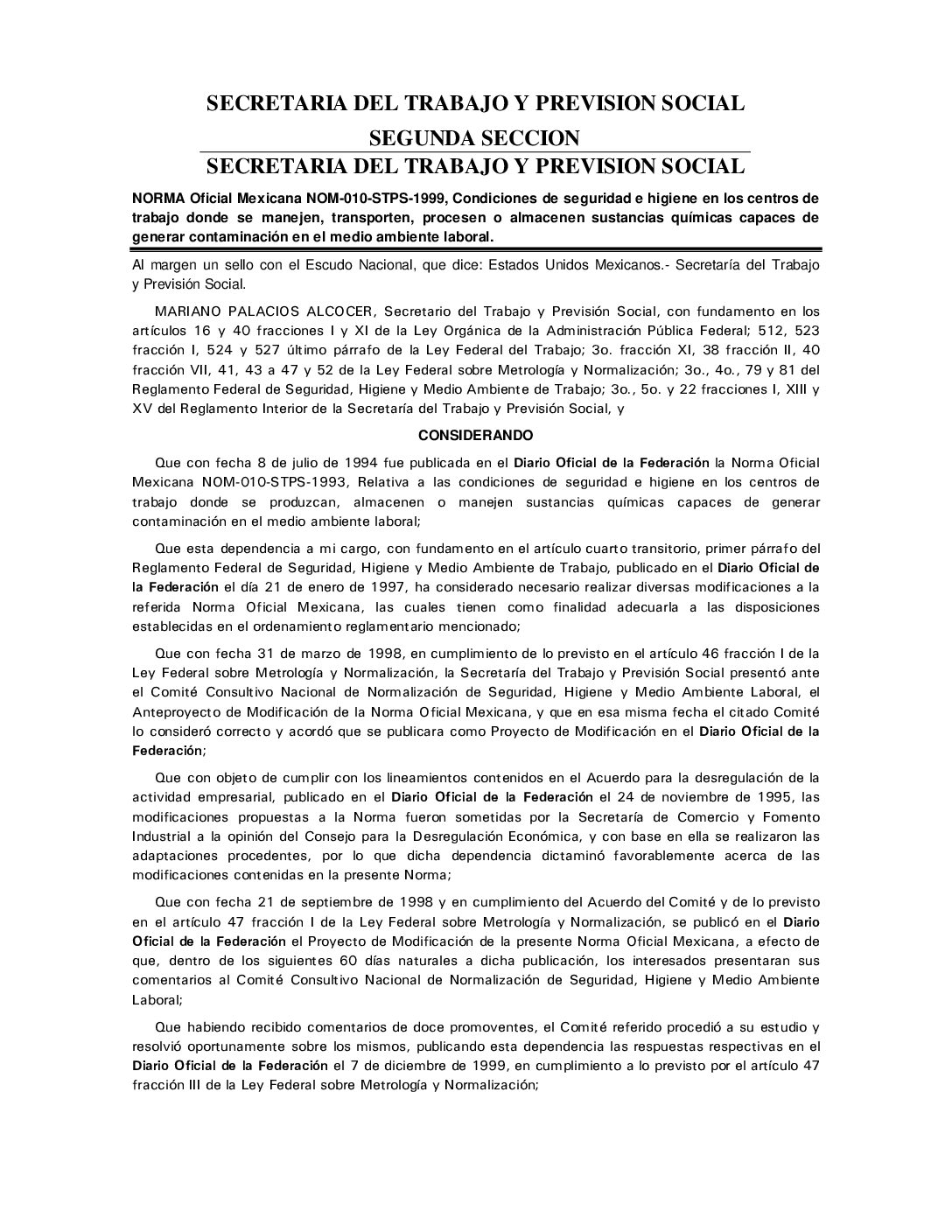 SECRETARIA DEL TRABAJO Y PREVISION SOCIAL

SEGUNDA SECCION

SECRETARIA DEL TRABAJO Y PREVISION SOCIAL

NORMA Oficial Mexicana NOM-010-STPS-1999, Condiciones de seguridad e higiene en los centros de trabajo donde se manejen, transporten, procesen o almacenen sustancias químicas capaces de generar contaminación en el medio ambiente laboral.

Al margen un sello con el Escudo Nacional, que dice: Estados Unidos Mexicanos.- Secretaría del Trabajo y Previsión Social.

MARIANO PALACIOS ALCOCER, Secretario del Trabajo y Previsión Social, con fundamento en los artículos 16 y 40 fracciones I y XI de la Ley Orgánica de la Administración Pública Federal; 512, 523 fracción I, 524 y 527 último párrafo de la Ley Federal del Trabajo; 3o. fracción XI, 38 fracción II, 40 fracción VII, 41, 43 a 47 y 52 de la Ley Federal sobre Metrología y Normalización; 3o., 4o., 79 y 81 del Reglamento Federal de Seguridad, Higiene y Medio Ambiente de Trabajo; 3o., 5o. y 22 fracciones I, XIII y XV del Reglamento Interior de la Secretaría del Trabajo y Previsión Social, y

CONSIDERANDO

Que con fecha 8 de julio de 1994 fue publicada en el Diario Oficial de la Federación la Norma Oficial Mexicana NOM-010-STPS-1993, Relativa a las condiciones de seguridad e higiene en los centros de trabajo donde se produzcan, almacenen o manejen sustancias químicas capaces de generar contaminación en el medio ambiente laboral;

Que esta dependencia a mi cargo, con fundamento en el artículo cuarto transitorio, primer párrafo del Reglamento Federal de Seguridad, Higiene y Medio Ambiente de Trabajo, publicado en el Diario Oficial de la Federación el día 21 de enero de 1997, ha considerado necesario realizar diversas modificaciones a la referida Norma Oficial Mexicana, las cuales tienen como finalidad adecuarla a las disposiciones establecidas en el ordenamiento reglamentario mencionado;

Que con fecha 31 de marzo de 1998, en cumplimiento de lo previsto en el artículo 46 fracción I de la Ley Federal sobre Metrología y Normalización, la Secretaría del Trabajo y Previsión Social presentó ante el Comité Consultivo Nacional de Normalización de Seguridad, Higiene y Medio Ambiente Laboral, el Anteproyecto de Modificación de la Norma Oficial Mexicana, y que en esa misma fecha el citado Comité lo consideró correcto y acordó que se publicara como Proyecto de Modificación en el Diario Oficial de la Federación;

Que con objeto de cumplir con los lineamientos contenidos en el Acuerdo para la desregulación de la actividad empresarial, publicado en el Diario Oficial de la Federación el 24 de noviembre de 1995, las modificaciones propuestas a la Norma fueron sometidas por la Secretaría de Comercio y Fomento Industrial a la opinión del Consejo para la Desregulación Económica, y con base en ella se realizaron las adaptaciones procedentes, por lo que dicha dependencia dictaminó favorablemente acerca de las modificaciones contenidas en la presente Norma;

Que con fecha 21 de septiembre de 1998 y en cumplimiento del Acuerdo del Comité y de lo previsto en el artículo 47 fracción I de la Ley Federal sobre Metrología y Normalización, se publicó en el Diario Oficial de la Federación el Proyecto de Modificación de la presente Norma Oficial Mexicana, a efecto de que, dentro de los siguientes 60 días naturales a dicha publicación, los interesados presentaran sus comentarios al Comité Consultivo Nacional de Normalización de Seguridad, Higiene y Medio Ambiente Laboral;

Que habiendo recibido comentarios de doce promoventes, el Comité referido procedió a su estudio y resolvió oportunamente sobre los mismos, publicando esta dependencia las respuestas respectivas en el Diario Oficial de la Federación el 7 de diciembre de 1999, en cumplimiento a lo previsto por el artículo 47 fracción III de la Ley Federal sobre Metrología y Normalización;